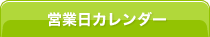 営業日カレンダー